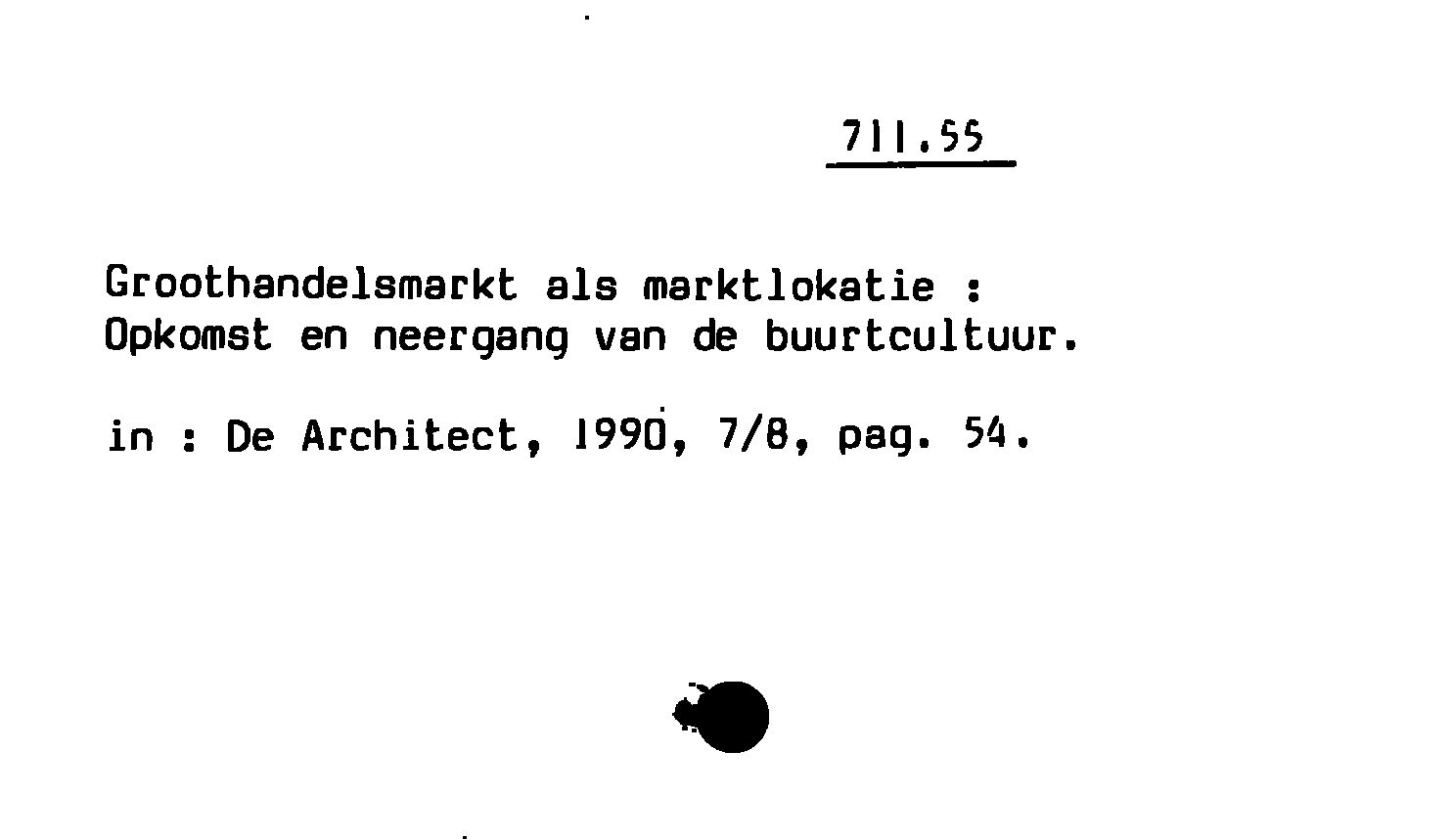 711.55

Groothandelsmarkt als marktlokatie : Opkomst en neergang van de buurtcultuur.

in : De Architect, 1990, 7/8, pag. 54.